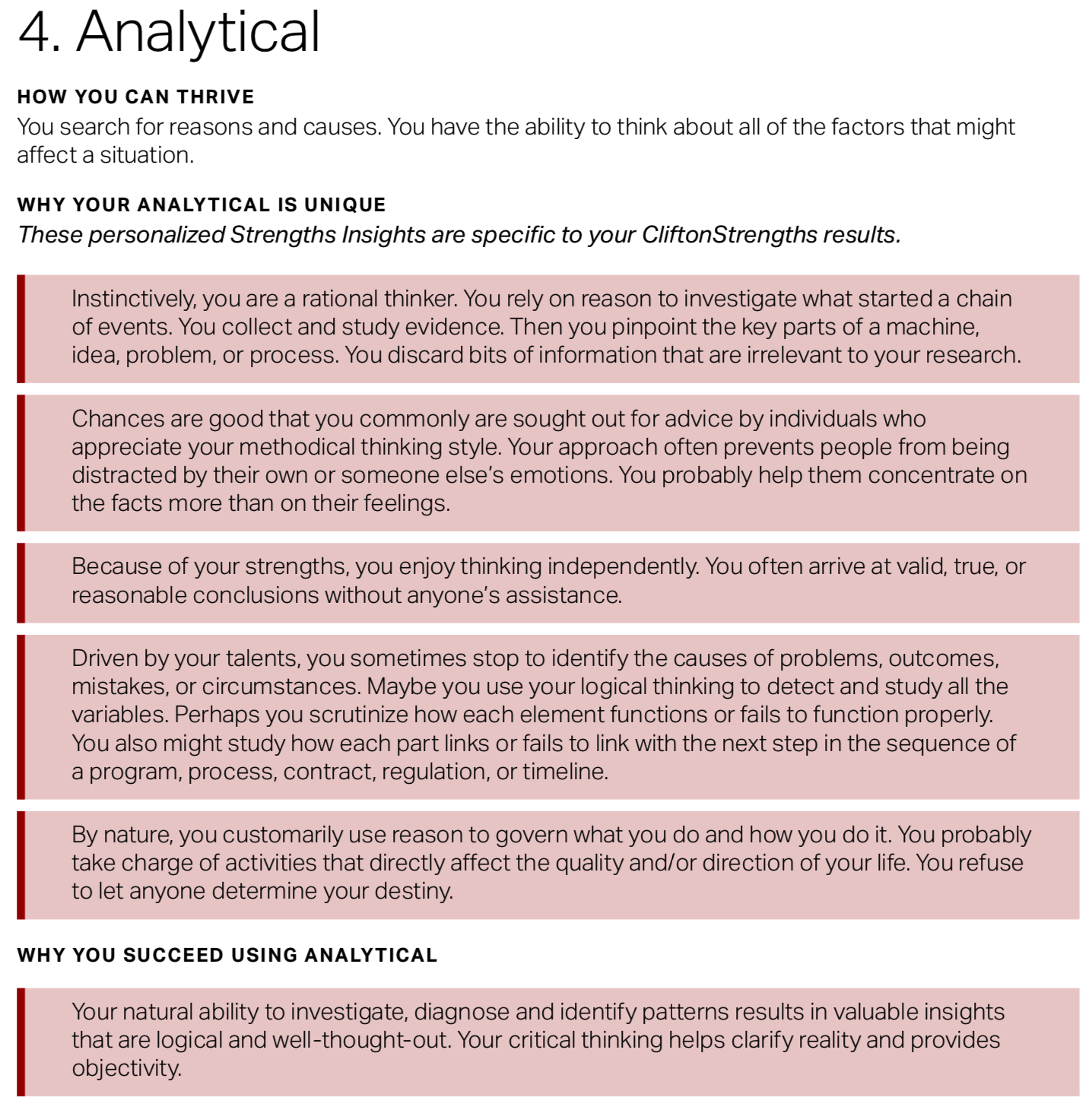 4. Analytical

HOW YOU CAN THRIVE

You search for reasons and causes. You have the ability to think about all of the factors that might affect a situation.

WHY YOUR ANALYTICAL IS UNIQUE

These personalized Strengths Insights are specific to your CliftonStrengths results.

Instinctively, you are a rational thinker. You rely on reason to investigate what started a chain of events. You collect and study evidence. Then you pinpoint the key parts of a machine, idea, problem, or process. You discard bits of information that are irrelevant to your research.

Chances are good that you commonly are sought out for advice by individuals who appreciate your methodical thinking style. Your approach often prevents people from being distracted by their own or someone else's emotions. You probably help them concentrate on the facts more than on their feelings.

Because of your strengths, you enjoy thinking independently. You often arrive at valid, true, or reasonable conclusions without anyone's assistance.

Driven by your talents, you sometimes stop to identify the causes of problems, outcomes, mistakes, or circumstances. Maybe you use your logical thinking to detect and study all the variables. Perhaps you scrutinize how each element functions or fails to function properly. You also might study how each part links or fails to link with the next step in the sequence of a program, process, contract, regulation, or timeline.

By nature, you customarily use reason to govern what you do and how you do it. You probably take charge of activities that directly affect the quality and/or direction of your life. You refuse to let anyone determine your destiny.

WHY YOU SUCCEED USING ANALYTICAL

Your natural ability to investigate, diagnose and identify patterns results in valuable insights that are logical and well-thought-out. Your critical thinking helps clarify reality and provides objectivity.